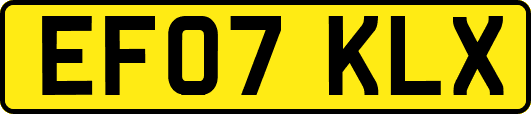 EF07 KLX